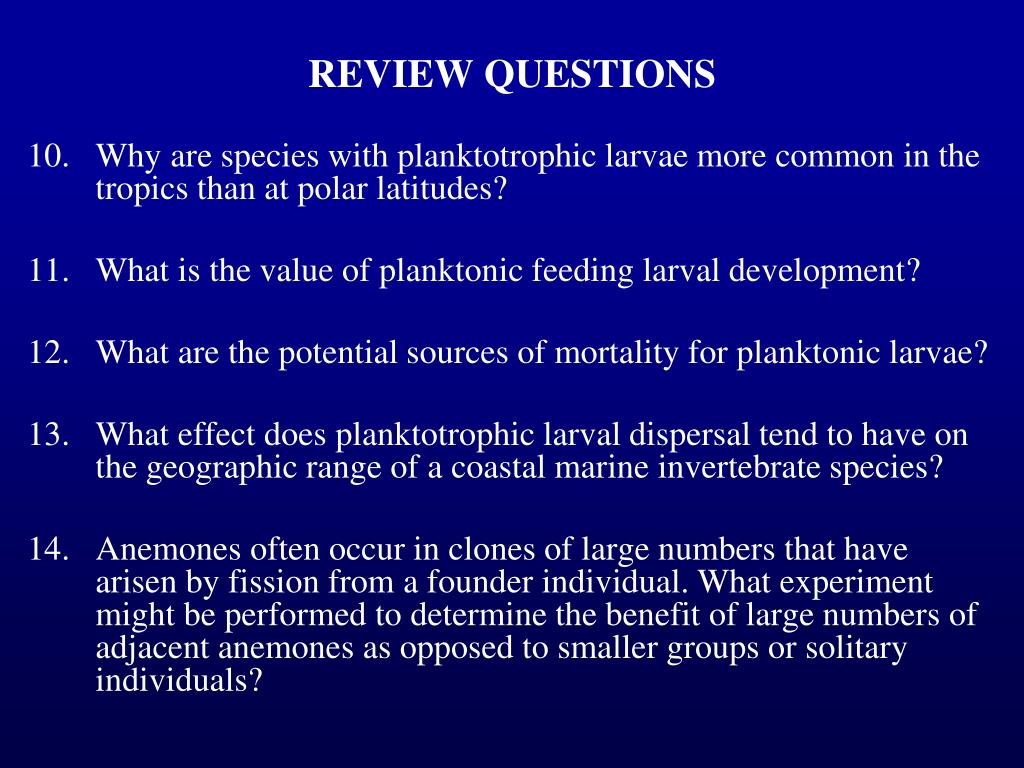 REVIEW QUESTIONS

10. Why are species with planktotrophic larvae more common in the tropics than at polar latitudes?

11. What is the value of planktonic feeding larval development?

12. What are the potential sources of mortality for planktonic larvae?

13. What effect does planktotrophic larval dispersal tend to have on the geographic range of a coastal marine invertebrate species?

14. Anemones often occur in clones of large numbers that have arisen by fission from a founder individual. What experiment might be performed to determine the benefit of large numbers of adjacent anemones as opposed to smaller groups or solitary individuals?